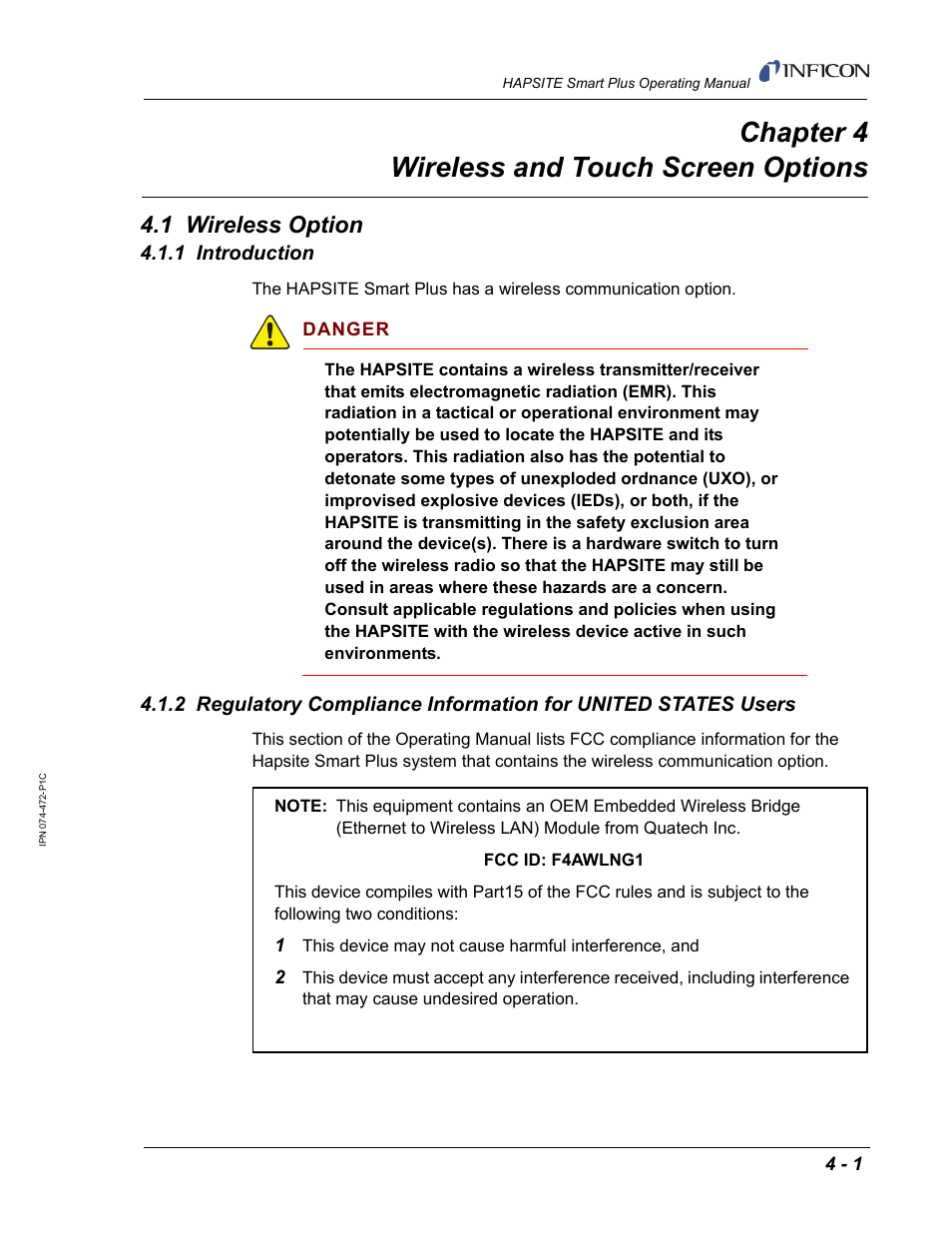 HAPSITE Smart Plus Operating Manual INFICON

Chapter 4
Wireless and Touch Screen Options

4.1 Wireless Option
4.1.1 Introduction

The HAPSITE Smart Plus has a wireless communication option.

DANGER

The HAPSITE contains a wireless transmitter/receiver that emits electromagnetic radiation (EMR). This radiation in a tactical or operational environment may potentially be used to locate the HAPSITE and its operators. This radiation also has the potential to detonate some types of unexploded ordnance (UXO), or improvised explosive devices (IEDs), or both, if the HAPSITE is transmitting in the safety exclusion area around the device(s). There is a hardware switch to turn off the wireless radio so that the HAPSITE may still be used in areas where these hazards are a concern. Consult applicable regulations and policies when using the HAPSITE with the wireless device active in such environments.

4.1.2 Regulatory Compliance Information for UNITED STATES Users

This section of the Operating Manual lists FCC compliance information for the Hapsite Smart Plus system that contains the wireless communication option.

NOTE: This equipment contains an OEM Embedded Wireless Bridge (Ethernet to Wireless LAN) Module from Quatech Inc.

FCC ID: F4AWLNG1

This device compiles with Part15 of the FCC rules and is subject to the following two conditions:

1 This device may not cause harmful interference, and

2 This device must accept any interference received, including interference that may cause undesired operation.

IPN 074-472-P1C

4 - 1